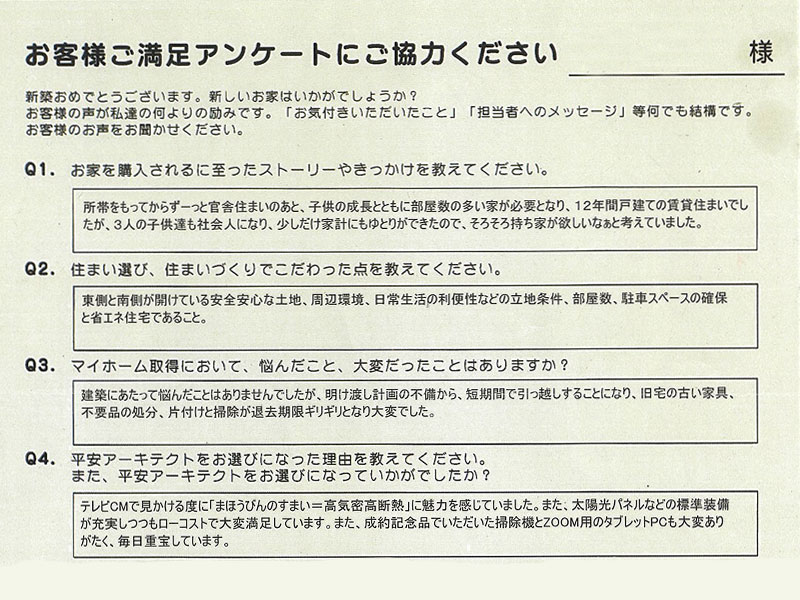 お客様ご満足アンケートにご協力ください　　様

新築おめでとうございます。新しいお家はいかがでしょうか？
お客様の声が私達の何よりの励みです。「お気付きいただいたこと」「担当者へのメッセージ」等何でも結構です。
お客様のお声をお聞かせください。

Q1. お家を購入されるに至ったストーリーやきっかけを教えてください。

所帯をもってからずーっと官舎住まいのあと、子供の成長とともに部屋数の多い家が必要となり、12年間戸建ての賃貸住まいでしたが、3人の子供達も社会人になり、少しだけ家計にもゆとりができたので、そろそろ持ち家が欲しいなぁと考えていました。

Q2. 住まい選び、住まいづくりでこだわった点を教えてください。

東側と南側が開けている安全安心な土地、周辺環境、日常生活の利便性などの立地条件、部屋数、駐車スペースの確保と省エネ住宅であること。

Q3. マイホーム取得において、悩んだこと、大変だったことはありますか？

建築にあたって悩んだことはありませんでしたが、明け渡し計画の不備から、短期間で引っ越しすることになり、旧宅の古い家具、不要品の処分、片付けと掃除が退去期限ギリギリとなり大変でした。

Q4. 平安アーキテクトをお選びになった理由を教えてください。
また、平安アーキテクトをお選びになっていかがでしたか？

テレビCMで見かける度に「まほうびんのすまい＝高気密高断熱」に魅力を感じていました。また、太陽光パネルなどの標準装備が充実しつつもローコストで大変満足しています。また、成約記念品でいただいた掃除機とZOOM用のタブレットPCも大変ありがたく、毎日重宝しています。